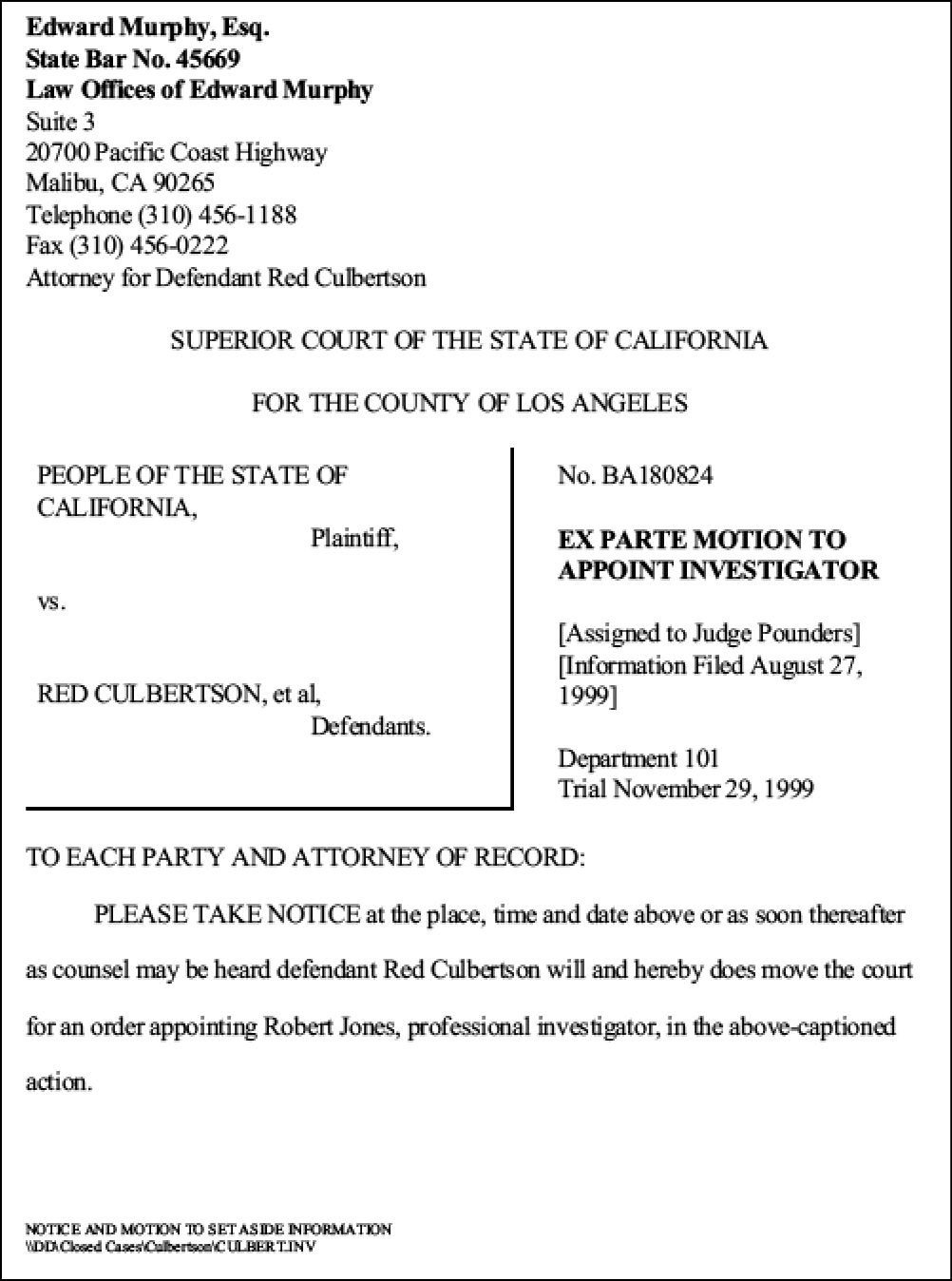 Edward Murphy, Esq.
State Bar No. 45669
Law Offices of Edward Murphy
Suite 3
20700 Pacific Coast Highway
Malibu, CA 90265
Telephone (310) 456-1188
Fax (310) 456-0222
Attorney for Defendant Red Culbertson

SUPERIOR COURT OF THE STATE OF CALIFORNIA

FOR THE COUNTY OF LOS ANGELES

PEOPLE OF THE STATE OF CALIFORNIA,
Plaintiff,

vs.

RED CULBERTSON, et al,
Defendants.

No. BA180824

EX PARTE MOTION TO APPOINT INVESTIGATOR

[Assigned to Judge Pounders]
[Information Filed August 27, 1999]

Department 101
Trial November 29, 1999

TO EACH PARTY AND ATTORNEY OF RECORD:

PLEASE TAKE NOTICE at the place, time and date above or as soon thereafter as counsel may be heard defendant Red Culbertson will and hereby does move the court for an order appointing Robert Jones, professional investigator, in the above-captioned action.

NOTICE AND MOTION TO SET ASIDE INFORMATION
\\DD\Closed Cases\Culbertson\CULBERT.INV